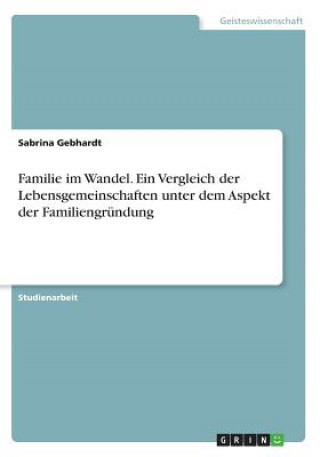 Geisteswissenschaft

Sabrina Gebhardt

Familie im Wandel. Ein Vergleich der Lebensgemeinschaften unter dem Aspekt der Familiengründung

Studienarbeit

GRIN